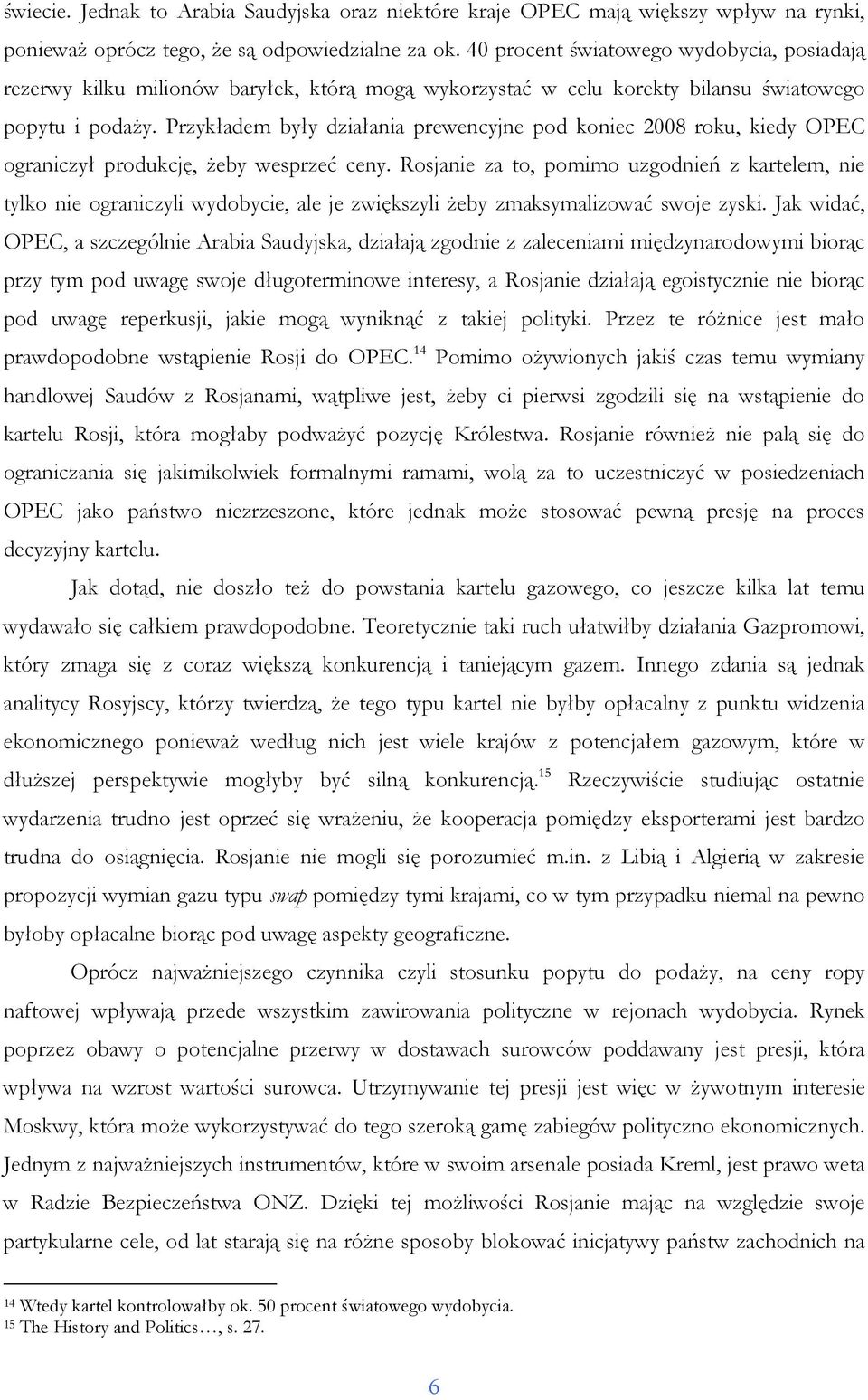 świecie. Jednak to Arabia Saudyjska oraz niektóre kraje OPEC mają większy wpływ na rynki, ponieważ oprócz tego, że są odpowiedzialne za ok. 40 procent światowego wydobycia, posiadają rezerwy kilku milionów baryłek, którą mogą wykorzystać w celu korekty bilansu światowego popytu i podaży. Przykładem były działania prewencyjne pod koniec 2008 roku, kiedy OPEC ograniczył produkcję, żeby wesprzeć ceny. Rosjanie za to, pomimo uzgodnień z kartelem, nie tylko nie ograniczyli wydobycie, ale je zwiększyli żeby zmaksymalizować swoje zyski. Jak widać, OPEC, a szczególnie Arabia Saudyjska, działają zgodnie z zaleceniami międzynarodowymi biorąc przy tym pod uwagę swoje długoterminowe interesy, a Rosjanie działają egoistycznie nie biorąc pod uwagę reperkusji, jakie mogą wyniknąć z takiej polityki. Przez te różnice jest mało prawdopodobne wstąpienie Rosji do OPEC.$^{14}$ Pomimo ożywionych jakiś czas temu wymiany handlowej Saudów z Rosjanami, wątpliwe jest, żeby ci pierwsi zgodzili się na wstąpienie do kartelu Rosji, która mogłaby podważyć pozycję Królestwa. Rosjanie również nie palą się do ograniczania się jakimikolwiek formalnymi ramami, wolą za to uczestniczyć w posiedzeniach OPEC jako państwo niezrzeszone, które jednak może stosować pewną presję na proces decyzyjny kartelu.

Jak dotąd, nie doszło też do powstania kartelu gazowego, co jeszcze kilka lat temu wydawało się całkiem prawdopodobne. Teoretycznie taki ruch ułatwiłby działania Gazpromowi, który zmaga się z coraz większą konkurencją i taniejącym gazem. Innego zdania są jednak analitycy Rosyjscy, którzy twierdzą, że tego typu kartel nie byłby opłacalny z punktu widzenia ekonomicznego ponieważ według nich jest wiele krajów z potencjałem gazowym, które w dłuższej perspektywie mogłyby być silną konkurencją.$^{15}$ Rzeczywiście studiując ostatnie wydarzenia trudno jest oprzeć się wrażeniu, że kooperacja pomiędzy eksporterami jest bardzo trudna do osiągnięcia. Rosjanie nie mogli się porozumieć m.in. z Libią i Algierią w zakresie propozycji wymian gazu typu swap pomiędzy tymi krajami, co w tym przypadku niemal na pewno byłoby opłacalne biorąc pod uwagę aspekty geograficzne.

Oprócz najważniejszego czynnika czyli stosunku popytu do podaży, na ceny ropy naftowej wpływają przede wszystkim zawirowania polityczne w rejonach wydobycia. Rynek poprzez obawy o potencjalne przerwy w dostawach surowców poddawany jest presji, która wpływa na wzrost wartości surowca. Utrzymywanie tej presji jest więc w żywotnym interesie Moskwy, która może wykorzystywać do tego szeroką gamę zabiegów polityczno ekonomicznych. Jednym z najważniejszych instrumentów, które w swoim arsenale posiada Kreml, jest prawo weta w Radzie Bezpieczeństwa ONZ. Dzięki tej możliwości Rosjanie mając na względzie swoje partykularne cele, od lat starają się na różne sposoby blokować inicjatywy państw zachodnich na

$^{14}$ Wtedy kartel kontrolowałby ok. 50 procent światowego wydobycia.
$^{15}$ The History and Politics…, s. 27.

6